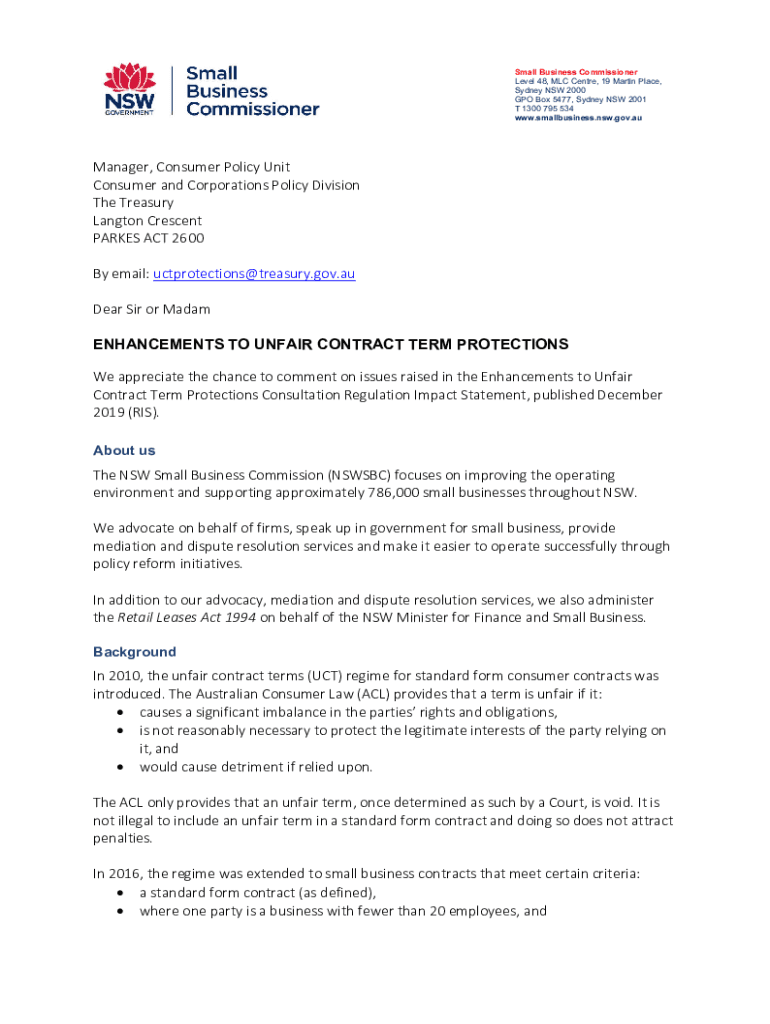 NSW GOVERNMENT

Small Business Commissioner

Small Business Commissioner
Level 48, MLC Centre, 19 Martin Place, Sydney NSW 2000
GPO Box 5477, Sydney NSW 2001
T 1300 795 534
www.smallbusiness.nsw.gov.au

Manager, Consumer Policy Unit
Consumer and Corporations Policy Division
The Treasury
Langton Crescent
PARKES ACT 2600

By email: uctprotections@treasury.gov.au

Dear Sir or Madam

ENHANCEMENTS TO UNFAIR CONTRACT TERM PROTECTIONS

We appreciate the chance to comment on issues raised in the Enhancements to Unfair Contract Term Protections Consultation Regulation Impact Statement, published December 2019 (RIS).

About us

The NSW Small Business Commission (NSWSBC) focuses on improving the operating environment and supporting approximately 786,000 small businesses throughout NSW.

We advocate on behalf of firms, speak up in government for small business, provide mediation and dispute resolution services and make it easier to operate successfully through policy reform initiatives.

In addition to our advocacy, mediation and dispute resolution services, we also administer the Retail Leases Act 1994 on behalf of the NSW Minister for Finance and Small Business.

Background

In 2010, the unfair contract terms (UCT) regime for standard form consumer contracts was introduced. The Australian Consumer Law (ACL) provides that a term is unfair if it:
• causes a significant imbalance in the parties' rights and obligations,
• is not reasonably necessary to protect the legitimate interests of the party relying on it, and
• would cause detriment if relied upon.

The ACL only provides that an unfair term, once determined as such by a Court, is void. It is not illegal to include an unfair term in a standard form contract and doing so does not attract penalties.

In 2016, the regime was extended to small business contracts that meet certain criteria:
• a standard form contract (as defined),
• where one party is a business with fewer than 20 employees, and